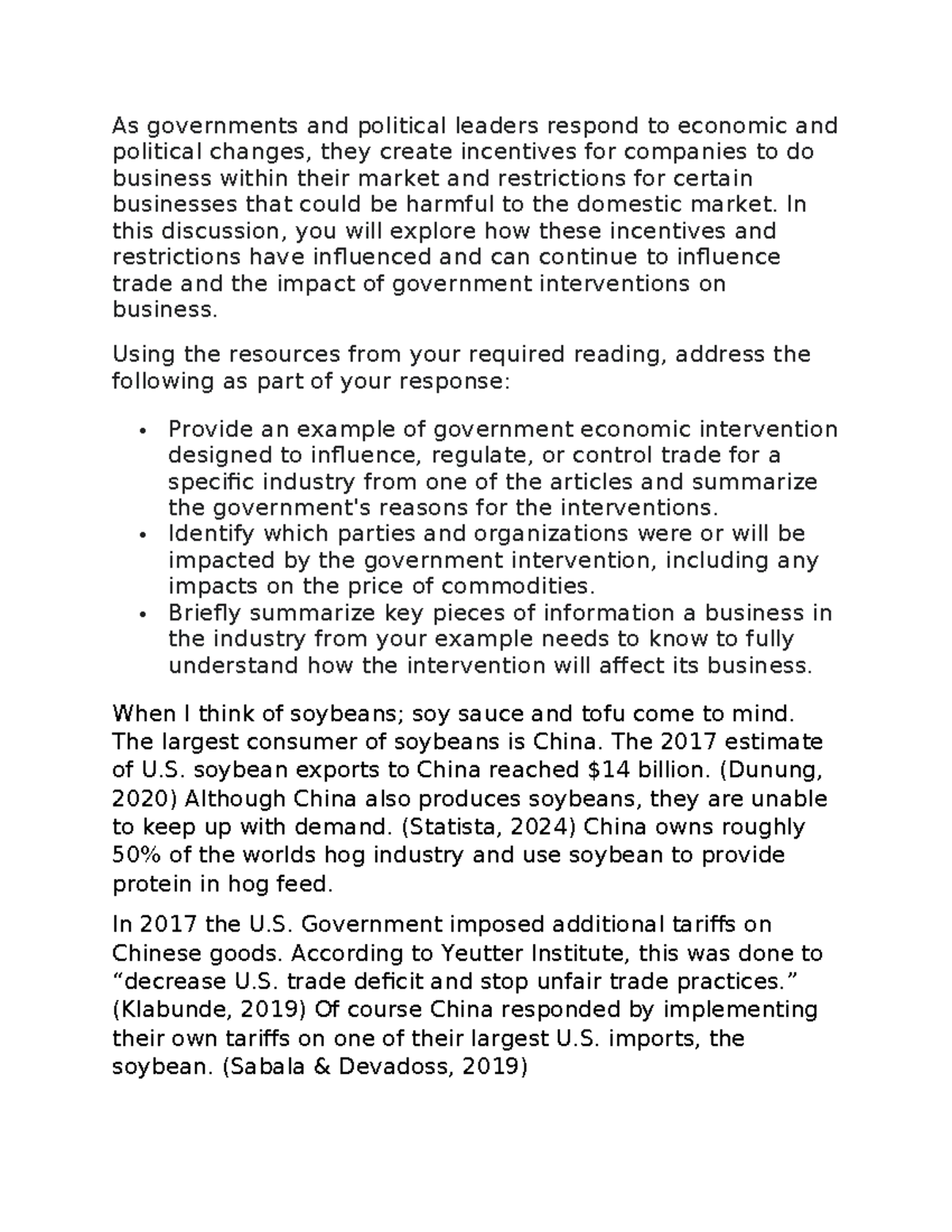 As governments and political leaders respond to economic and political changes, they create incentives for companies to do business within their market and restrictions for certain businesses that could be harmful to the domestic market. In this discussion, you will explore how these incentives and restrictions have influenced and can continue to influence trade and the impact of government interventions on business.

Using the resources from your required reading, address the following as part of your response:

• Provide an example of government economic intervention designed to influence, regulate, or control trade for a specific industry from one of the articles and summarize the government's reasons for the interventions.
• Identify which parties and organizations were or will be impacted by the government intervention, including any impacts on the price of commodities.
• Briefly summarize key pieces of information a business in the industry from your example needs to know to fully understand how the intervention will affect its business.

When I think of soybeans; soy sauce and tofu come to mind. The largest consumer of soybeans is China. The 2017 estimate of U.S. soybean exports to China reached $14 billion. (Dunung, 2020) Although China also produces soybeans, they are unable to keep up with demand. (Statista, 2024) China owns roughly 50% of the worlds hog industry and use soybean to provide protein in hog feed.

In 2017 the U.S. Government imposed additional tariffs on Chinese goods. According to Yeutter Institute, this was done to "decrease U.S. trade deficit and stop unfair trade practices." (Klabunde, 2019) Of course China responded by implementing their own tariffs on one of their largest U.S. imports, the soybean. (Sabala & Devadoss, 2019)